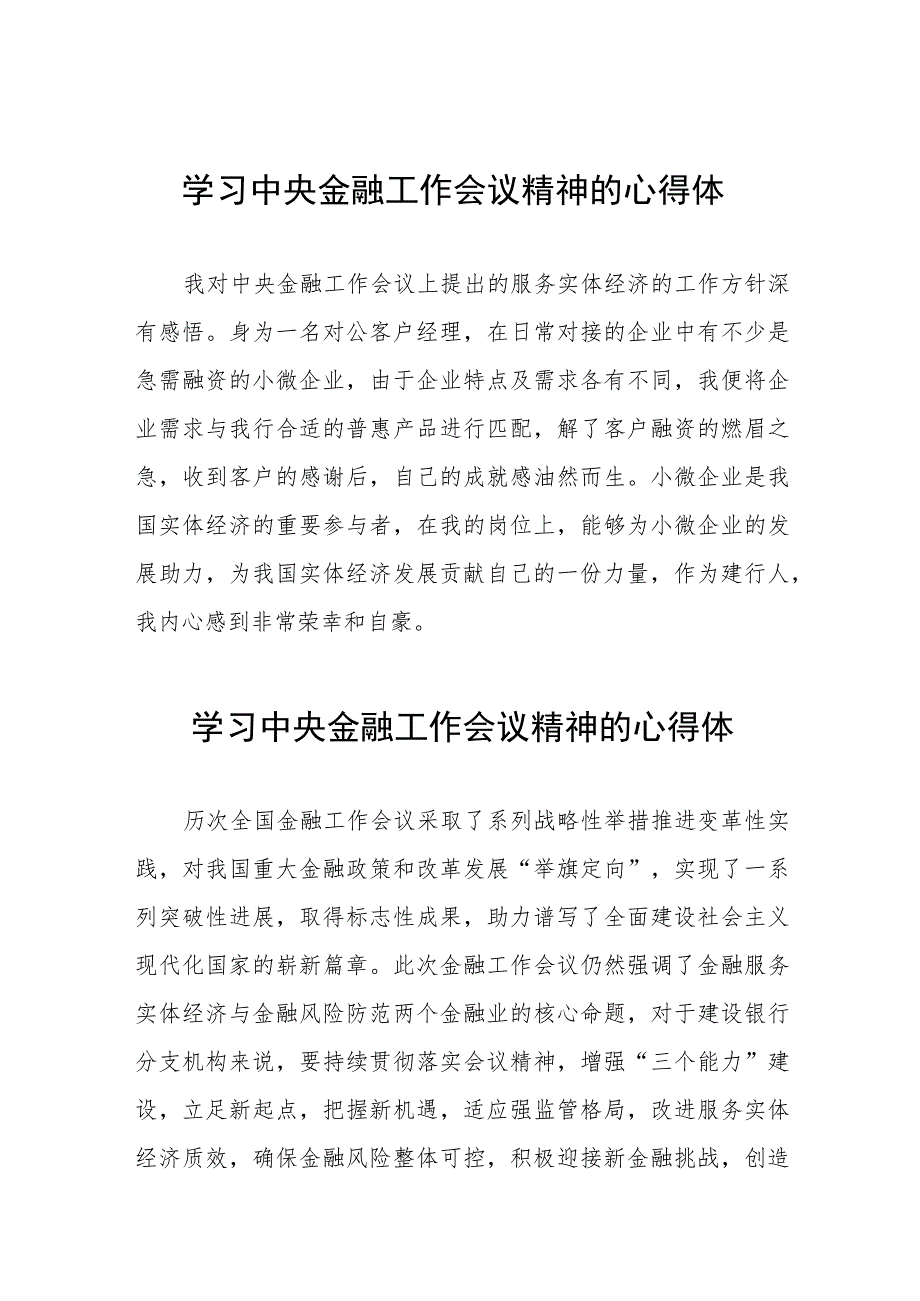 学习中央金融工作会议精神的心得体

我对中央金融工作会议上提出的服务实体经济的工作方针深有感悟。身为一名对公客户经理，在日常对接的企业中有不少是急需融资的小微企业，由于企业特点及需求各有不同，我便将企业需求与我行合适的普惠产品进行匹配，解了客户融资的燃眉之急，收到客户的感谢后，自己的成就感油然而生。小微企业是我国实体经济的重要参与者，在我的岗位上，能够为小微企业的发展助力，为我国实体经济发展贡献自己的一份力量，作为建行人，我内心感到非常荣幸和自豪。

学习中央金融工作会议精神的心得体

历次全国金融工作会议采取了系列战略性举措推进变革性实践，对我国重大金融政策和改革发展“举旗定向”，实现了一系列突破性进展，取得标志性成果，助力谱写了全面建设社会主义现代化国家的崭新篇章。此次金融工作会议仍然强调了金融服务实体经济与金融风险防范两个金融业的核心命题，对于建设银行分支机构来说，要持续贯彻落实会议精神，增强“三个能力”建设，立足新起点，把握新机遇，适应强监管格局，改进服务实体经济质效，确保金融风险整体可控，积极迎接新金融挑战，创造